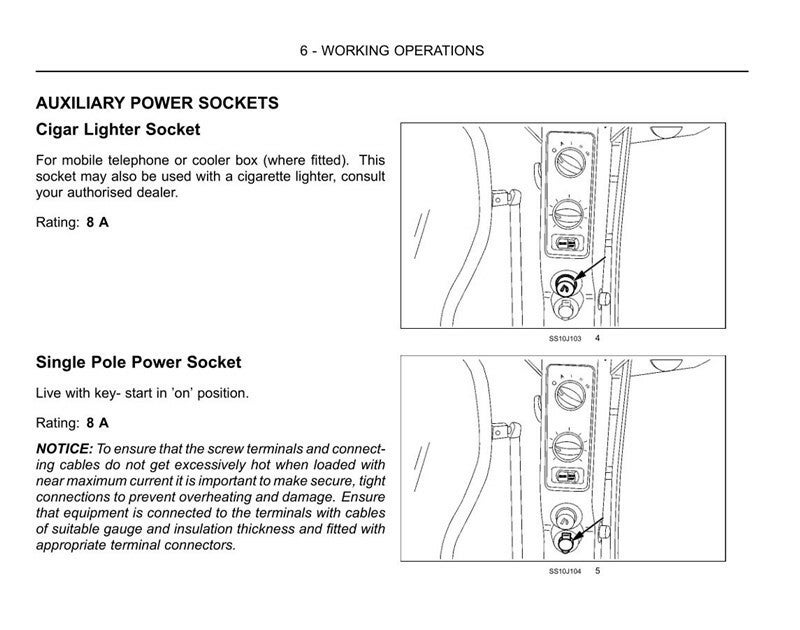 6 - WORKING OPERATIONS

AUXILIARY POWER SOCKETS

Cigar Lighter Socket

For mobile telephone or cooler box (where fitted). This socket may also be used with a cigarette lighter, consult your authorised dealer.

Rating: 8 A

SS10J103 4

Single Pole Power Socket

Live with key- start in 'on' position.

Rating: 8 A

NOTICE: To ensure that the screw terminals and connecting cables do not get excessively hot when loaded with near maximum current it is important to make secure, tight connections to prevent overheating and damage. Ensure that equipment is connected to the terminals with cables of suitable gauge and insulation thickness and fitted with appropriate terminal connectors.

SS10J104 5